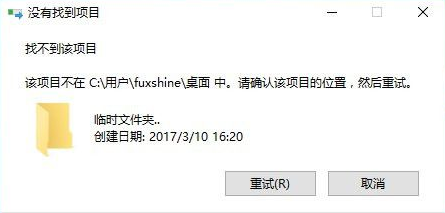 没有找到项目

找不到该项目

该项目不在 C:\用户\fuxshine\桌面 中。请确认该项目的位置，然后重试。

临时文件夹..
创建日期: 2017/3/10 16:20

重试(R)
取消